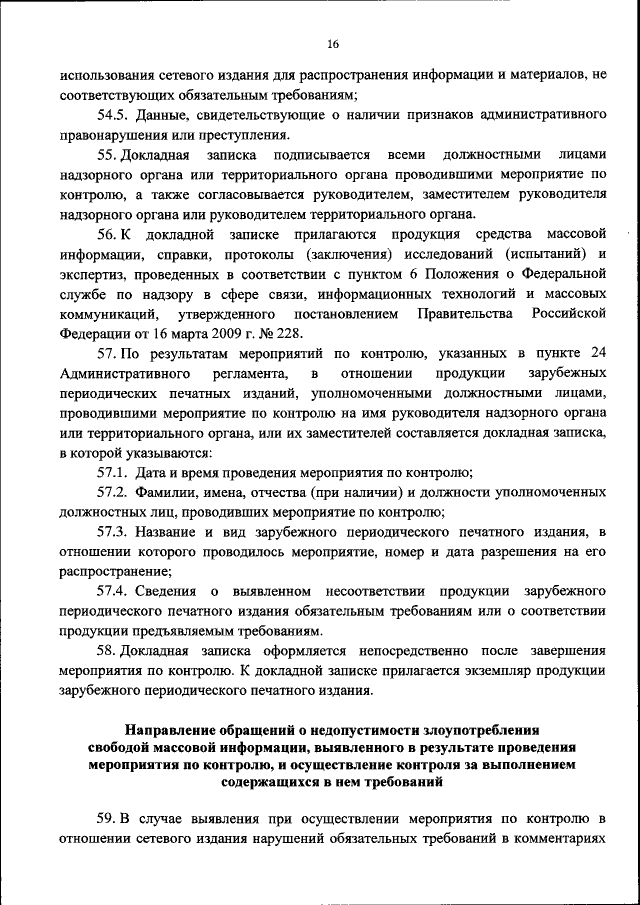 16

использования сетевого издания для распространения информации и материалов, не соответствующих обязательным требованиям;

54.5. Данные, свидетельствующие о наличии признаков административного правонарушения или преступления.

55. Докладная записка подписывается всеми должностными лицами надзорного органа или территориального органа проводившими мероприятие по контролю, а также согласовывается руководителем, заместителем руководителя надзорного органа или руководителем территориального органа.

56. К докладной записке прилагаются продукция средства массовой информации, справки, протоколы (заключения) исследований (испытаний) и экспертиз, проведенных в соответствии с пунктом 6 Положения о Федеральной службе по надзору в сфере связи, информационных технологий и массовых коммуникаций, утвержденного постановлением Правительства Российской Федерации от 16 марта 2009 г. № 228.

57. По результатам мероприятий по контролю, указанных в пункте 24 Административного регламента, в отношении продукции зарубежных периодических печатных изданий, уполномоченными должностными лицами, проводившими мероприятие по контролю на имя руководителя надзорного органа или территориального органа, или их заместителей составляется докладная записка, в которой указываются:

57.1. Дата и время проведения мероприятия по контролю;

57.2. Фамилии, имена, отчества (при наличии) и должности уполномоченных должностных лиц, проводивших мероприятие по контролю;

57.3. Название и вид зарубежного периодического печатного издания, в отношении которого проводилось мероприятие, номер и дата разрешения на его распространение;

57.4. Сведения о выявленном несоответствии продукции зарубежного периодического печатного издания обязательным требованиям или о соответствии продукции предъявляемым требованиям.

58. Докладная записка оформляется непосредственно после завершения мероприятия по контролю. К докладной записке прилагается экземпляр продукции зарубежного периодического печатного издания.

Направление обращений о недопустимости злоупотребления свободой массовой информации, выявленного в результате проведения мероприятия по контролю, и осуществление контроля за выполнением содержащихся в нем требований

59. В случае выявления при осуществлении мероприятия по контролю в отношении сетевого издания нарушений обязательных требований в комментариях